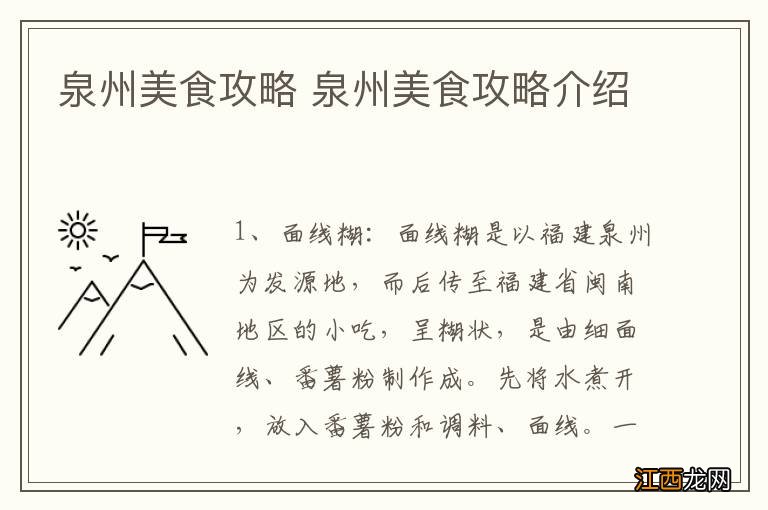 泉州美食攻略 泉州美食攻略介绍

1、面线糊：面线糊是以福建泉州为发源地，而后传至福建省闽南地区的小吃，呈糊状，是由细面线、番薯粉制作成。先将水煮开，放入番薯粉和调料、面线。一

江西龙网